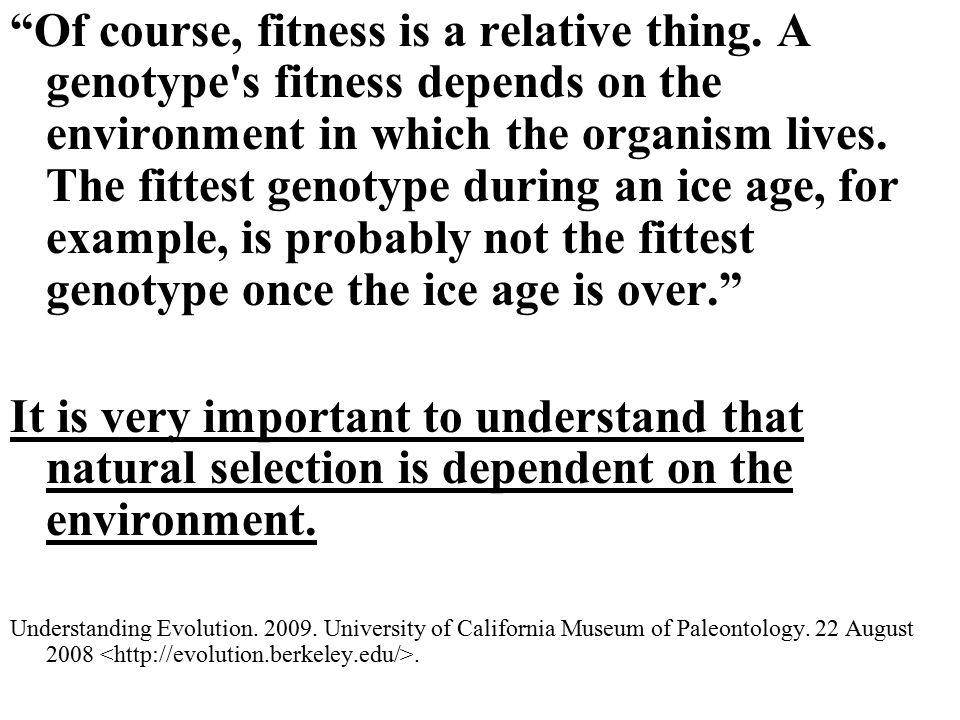 “Of course, fitness is a relative thing. A genotype's fitness depends on the environment in which the organism lives. The fittest genotype during an ice age, for example, is probably not the fittest genotype once the ice age is over.”

It is very important to understand that natural selection is dependent on the environment.

Understanding Evolution. 2009. University of California Museum of Paleontology. 22 August 2008 <http://evolution.berkeley.edu/>.